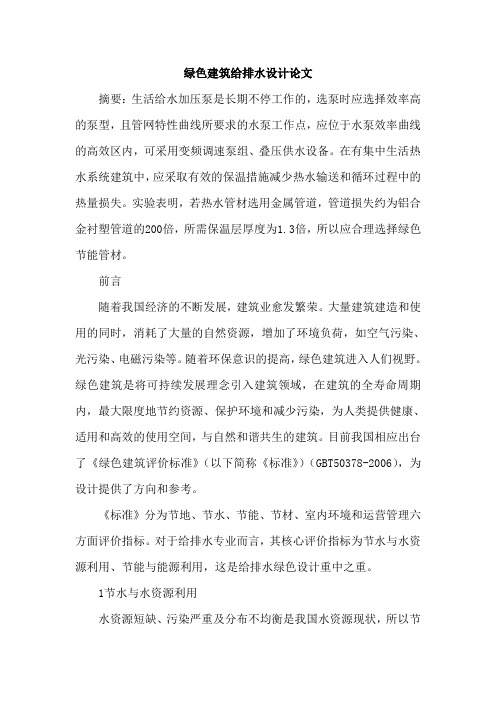 绿色建筑给排水设计论文

摘要：生活给水加压泵是长期不停工作的，选泵时应选择效率高的泵型，且管网特性曲线所要求的水泵工作点，应位于水泵效率曲线的高效区内，可采用变频调速泵组、叠压供水设备。在有集中生活热水系统建筑中，应采取有效的保温措施减少热水输送和循环过程中的热量损失。实验表明，若热水管材选用金属管道，管道损失约为铝合金衬塑管道的200倍，所需保温层厚度为1.3倍，所以应合理选择绿色节能管材。

前言

随着我国经济的不断发展，建筑业愈发繁荣。大量建筑建造和使用的同时，消耗了大量的自然资源，增加了环境负荷，如空气污染、光污染、电磁污染等。随着环保意识的提高，绿色建筑进入人们视野。绿色建筑是将可持续发展理念引入建筑领域，在建筑的全寿命周期内，最大限度地节约资源、保护环境和减少污染，为人类提供健康、适用和高效的使用空间，与自然和谐共生的建筑。目前我国相应出台了《绿色建筑评价标准》（以下简称《标准》）（GBT50378-2006），为设计提供了方向和参考。

《标准》分为节地、节水、节能、节材、室内环境和运营管理六方面评价指标。对于给排水专业而言，其核心评价指标为节水与水资源利用、节能与能源利用，这是给排水绿色设计重中之重。

1节水与水资源利用

水资源短缺、污染严重及分布不均衡是我国水资源现状，所以节